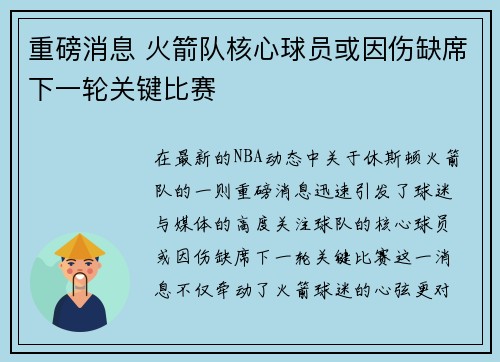 重磅消息 火箭队核心球员或因伤缺席下一轮关键比赛

在最新的NBA动态中关于休斯顿火箭队的一则重磅消息迅速引发了球迷与媒体的高度关注球队的核心球员或因伤缺席下一轮关键比赛这一消息不仅牵动了火箭球迷的心弦更对